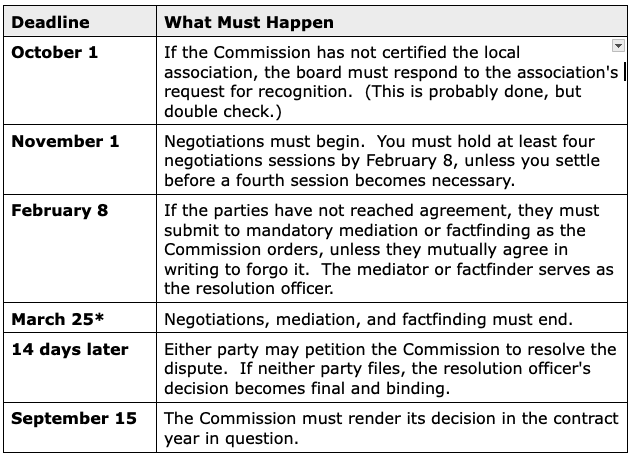 | Deadline | What Must Happen |
|---|---|
| October 1 | If the Commission has not certified the local association, the board must respond to the association's request for recognition. (This is probably done, but double check.) |
| November 1 | Negotiations must begin. You must hold at least four negotiations sessions by February 8, unless you settle before a fourth session becomes necessary. |
| February 8 | If the parties have not reached agreement, they must submit to mandatory mediation or factfinding as the Commission orders, unless they mutually agree in writing to forgo it. The mediator or factfinder serves as the resolution officer. |
| March 25* | Negotiations, mediation, and factfinding must end. |
| 14 days later | Either party may petition the Commission to resolve the dispute. If neither party files, the resolution officer's decision becomes final and binding. |
| September 15 | The Commission must render its decision in the contract year in question. |